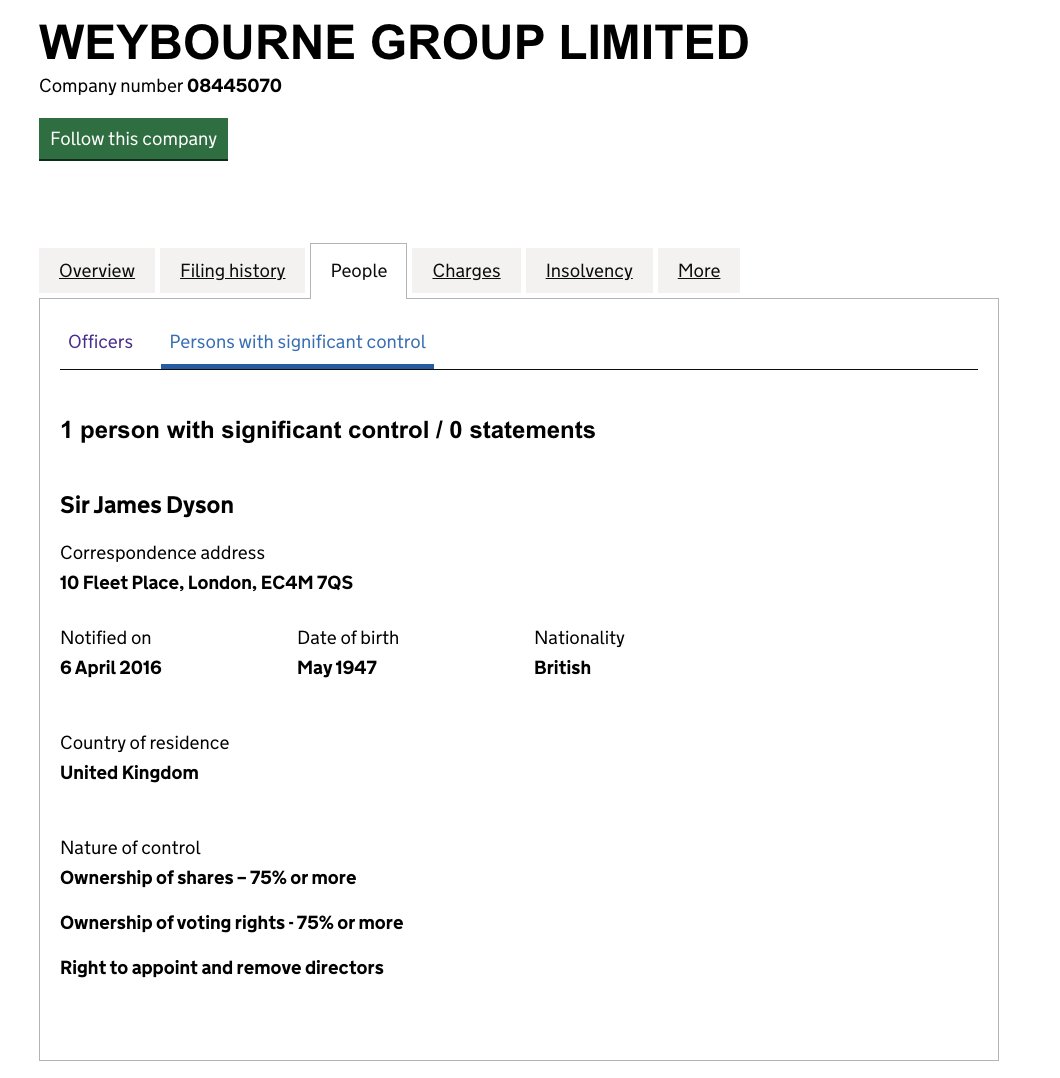 WEYBOURNE GROUP LIMITED

Company number 08445070

Follow this company

Overview Filing history People Charges Insolvency More

Officers Persons with significant control

1 person with significant control / 0 statements

Sir James Dyson

Correspondence address
10 Fleet Place, London, EC4M 7QS

Notified on
6 April 2016

Date of birth
May 1947

Nationality
British

Country of residence
United Kingdom

Nature of control
Ownership of shares – 75% or more

Ownership of voting rights - 75% or more

Right to appoint and remove directors